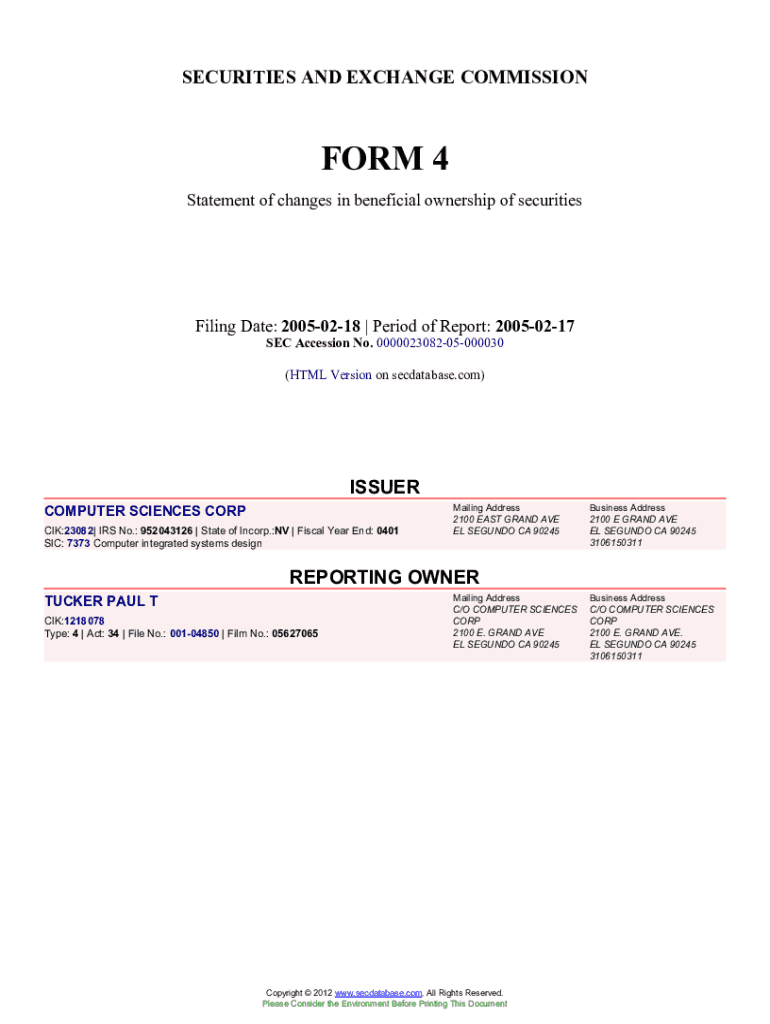 SECURITIES AND EXCHANGE COMMISSION

FORM 4

Statement of changes in beneficial ownership of securities

Filing Date: 2005-02-18 | Period of Report: 2005-02-17
SEC Accession No. 0000023082-05-000030

(HTML Version on secdatabase.com)

ISSUER

COMPUTER SCIENCES CORP
CIK:23082| IRS No.: 952043126 | State of Incorp.:NV | Fiscal Year End: 0401
SIC: 7373 Computer integrated systems design

Mailing Address
2100 EAST GRAND AVE
EL SEGUNDO CA 90245

Business Address
2100 E GRAND AVE
EL SEGUNDO CA 90245
3106150311

REPORTING OWNER

TUCKER PAUL T
CIK:1218078
Type: 4 | Act: 34 | File No.: 001-04850 | Film No.: 05627065

Mailing Address
C/O COMPUTER SCIENCES CORP
2100 E. GRAND AVE
EL SEGUNDO CA 90245

Business Address
C/O COMPUTER SCIENCES CORP
2100 E. GRAND AVE.
EL SEGUNDO CA 90245
3106150311

Copyright © 2012 www.secdatabase.com. All Rights Reserved.
Please Consider the Environment Before Printing This Document